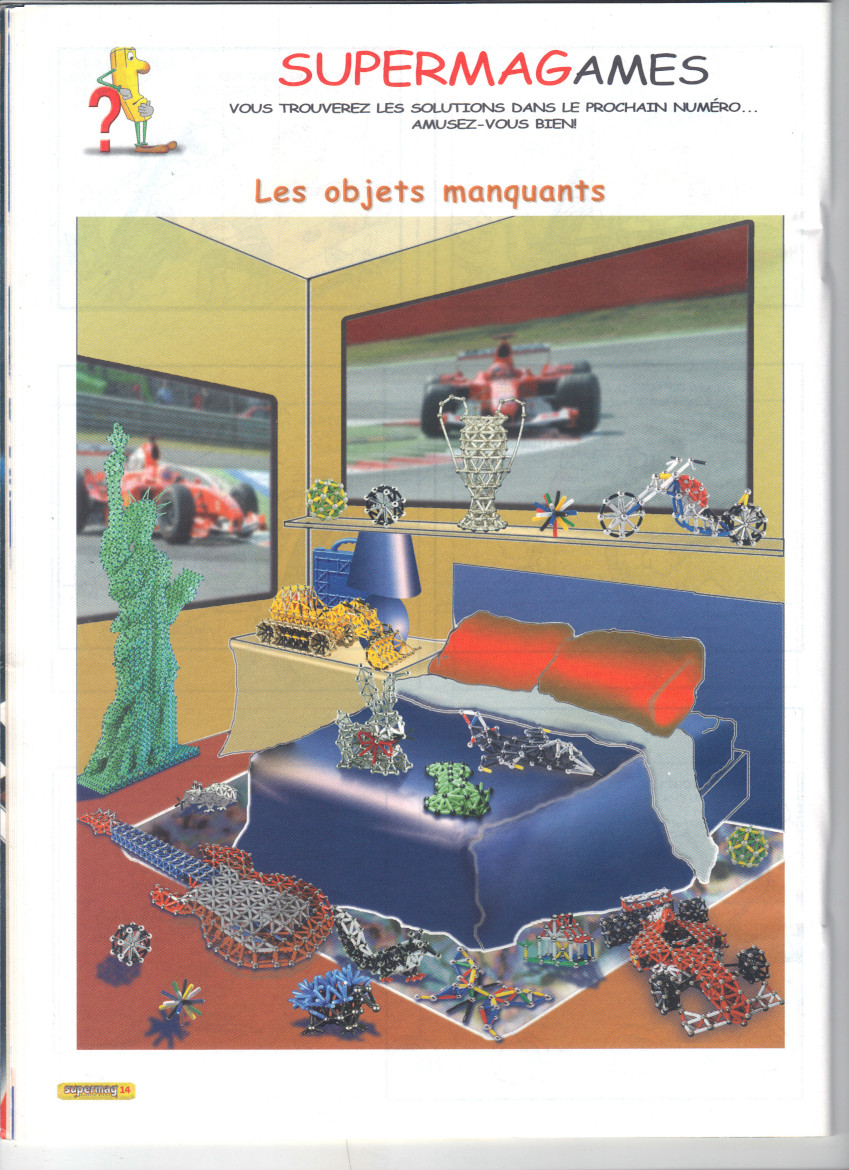 SUPERMAGAMES

VOUS TROUVEREZ LES SOLUTIONS DANS LE PROCHAIN NUMÉRO...
AMUSEZ-VOUS BIEN!

Les objets manquants

supermag 14